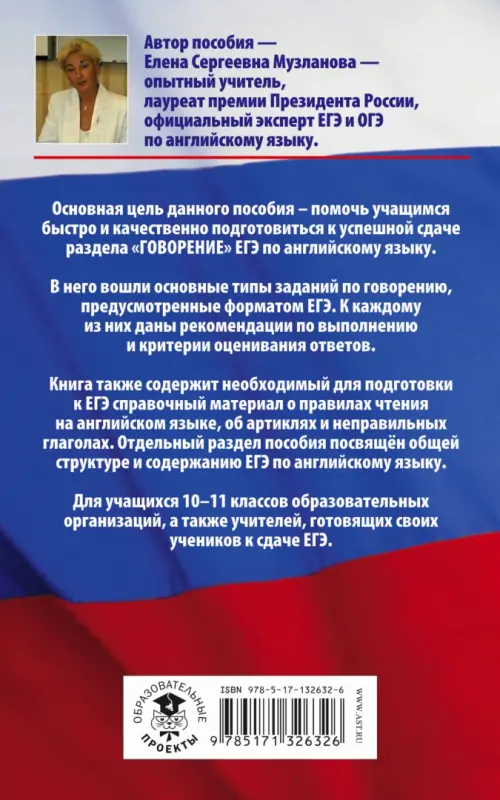 Автор пособия — Елена Сергеевна Музланова — опытный учитель, лауреат премии Президента России, официальный эксперт ЕГЭ и ОГЭ по английскому языку.

Основная цель данного пособия – помочь учащимся быстро и качественно подготовиться к успешной сдаче раздела «ГОВОРЕНИЕ» ЕГЭ по английскому языку.

В него вошли основные типы заданий по говорению, предусмотренные форматом ЕГЭ. К каждому из них даны рекомендации по выполнению и критерии оценивания ответов.

Книга также содержит необходимый для подготовки к ЕГЭ справочный материал о правилах чтения на английском языке, об артиклях и неправильных глаголах. Отдельный раздел пособия посвящён общей структуре и содержанию ЕГЭ по английскому языку.

Для учащихся 10–11 классов образовательных организаций, а также учителей, готовящих своих учеников к сдаче ЕГЭ.

ОБРАЗОВАТЕЛЬНЫЕ ПРОЕКТЫ

ISBN 978-5-17-132632-6

9 785171 326326

WWW.AST.RU